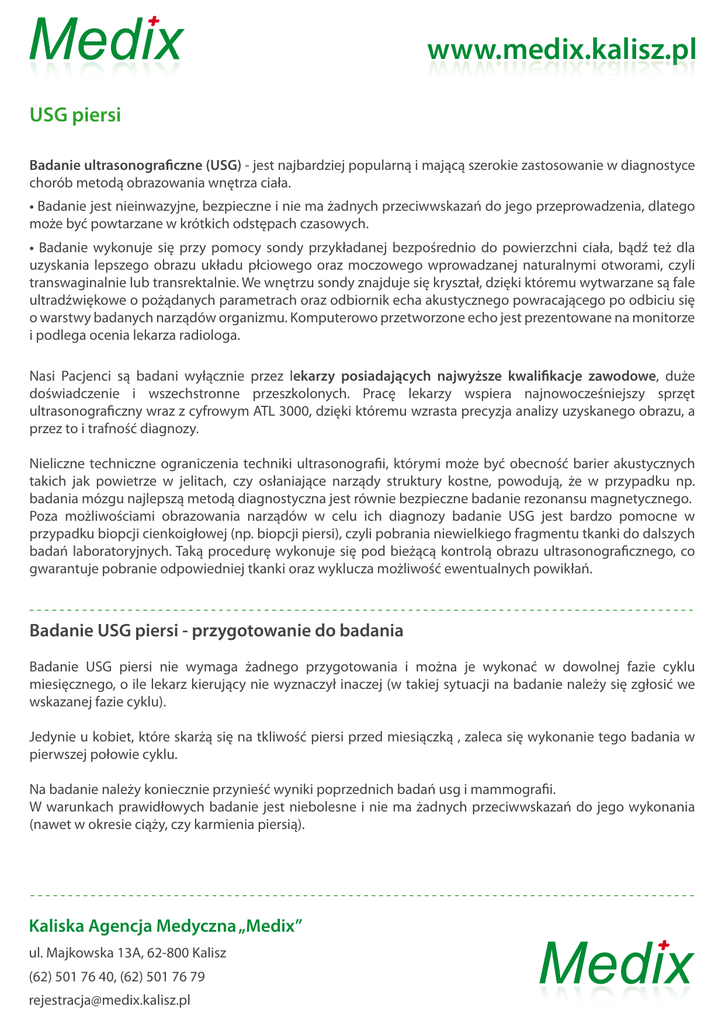 Medix

www.medix.kalisz.pl

USG piersi

Badanie ultrasonograficzne (USG) - jest najbardziej popularną i mającą szerokie zastosowanie w diagnostyce chorób metodą obrazowania wnętrza ciała.

• Badanie jest nieinwazyjne, bezpieczne i nie ma żadnych przeciwwskazań do jego przeprowadzenia, dlatego może być powtarzane w krótkich odstępach czasowych.

• Badanie wykonuje się przy pomocy sondy przykładanej bezpośrednio do powierzchni ciała, bądź też dla uzyskania lepszego obrazu układu płciowego oraz moczowego wprowadzanej naturalnymi otworami, czyli transwaginalnie lub transrektalnie. We wnętrzu sondy znajduje się kryształ, dzięki któremu wytwarzane są fale ultradźwiękowe o pożądanych parametrach oraz odbiornik echa akustycznego powracającego po odbiciu się o warstwy badanych narządów organizmu. Komputerowo przetworzone echo jest prezentowane na monitorze i podlega ocenia lekarza radiologa.

Nasi Pacjenci są badani wyłącznie przez lekarzy posiadających najwyższe kwalifikacje zawodowe, duże doświadczenie i wszechstronne przeszkolonych. Pracę lekarzy wspiera najnowocześniejszy sprzęt ultrasonograficzny wraz z cyfrowym ATL 3000, dzięki któremu wzrasta precyzja analizy uzyskanego obrazu, a przez to i trafność diagnozy.

Nieliczne techniczne ograniczenia techniki ultrasonografii, którymi może być obecność barier akustycznych takich jak powietrze w jelitach, czy osłaniające narządy struktury kostne, powodują, że w przypadku np. badania mózgu najlepszą metodą diagnostyczna jest równie bezpieczne badanie rezonansu magnetycznego. Poza możliwościami obrazowania narządów w celu ich diagnozy badanie USG jest bardzo pomocne w przypadku biopcji cienkoigłowej (np. biopcji piersi), czyli pobrania niewielkiego fragmentu tkanki do dalszych badań laboratoryjnych. Taką procedurę wykonuje się pod bieżącą kontrolą obrazu ultrasonograficznego, co gwarantuje pobranie odpowiedniej tkanki oraz wyklucza możliwość ewentualnych powikłań.

Badanie USG piersi - przygotowanie do badania

Badanie USG piersi nie wymaga żadnego przygotowania i można je wykonać w dowolnej fazie cyklu miesięcznego, o ile lekarz kierujący nie wyznaczył inaczej (w takiej sytuacji na badanie należy się zgłosić we wskazanej fazie cyklu).

Jedynie u kobiet, które skarżą się na tkliwość piersi przed miesiączką , zaleca się wykonanie tego badania w pierwszej połowie cyklu.

Na badanie należy koniecznie przynieść wyniki poprzednich badań usg i mammografii.
W warunkach prawidłowych badanie jest niebolesne i nie ma żadnych przeciwwskazań do jego wykonania (nawet w okresie ciąży, czy karmienia piersią).

Kaliska Agencja Medyczna „Medix”
ul. Majkowska 13A, 62-800 Kalisz
(62) 501 76 40, (62) 501 76 79
rejestracja@medix.kalisz.pl

Medix